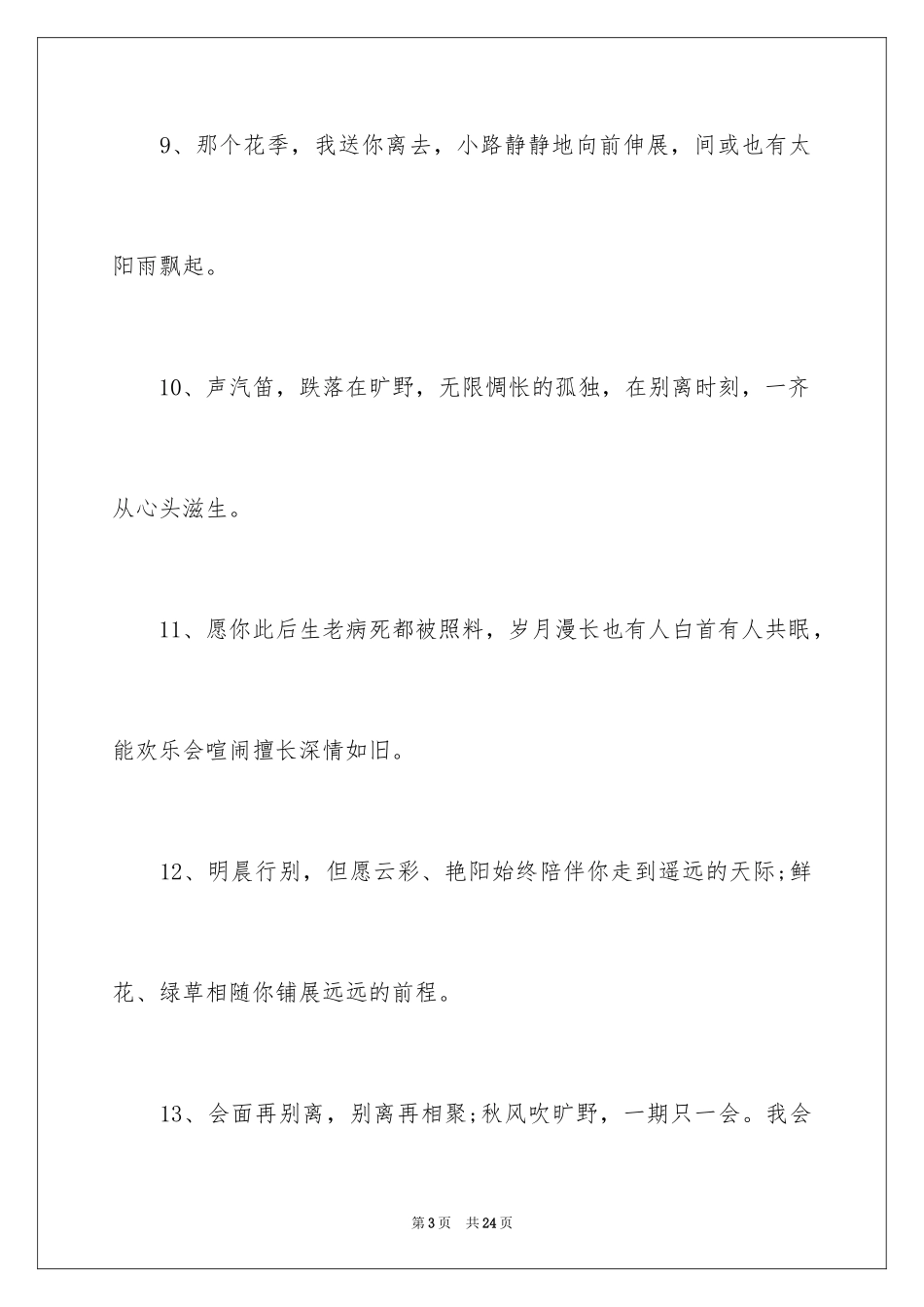 9、那个花季，我送你离去，小路静静地向前伸展，间或也有太阳雨飘起。

10、声汽笛，跌落在旷野，无限惆怅的孤独，在别离时刻，一齐从心头滋生。

11、愿你此后生老病死都被照料，岁月漫长也有人白首有人共眠，能欢乐会喧闹擅长深情如旧。

12、明晨行别，但愿云彩、艳阳始终陪伴你走到遥远的天际;鲜花、绿草相随你铺展远远的前程。

13、会面再别离，别离再相聚;秋风吹旷野，一期只一会。我会

第3页　共24页